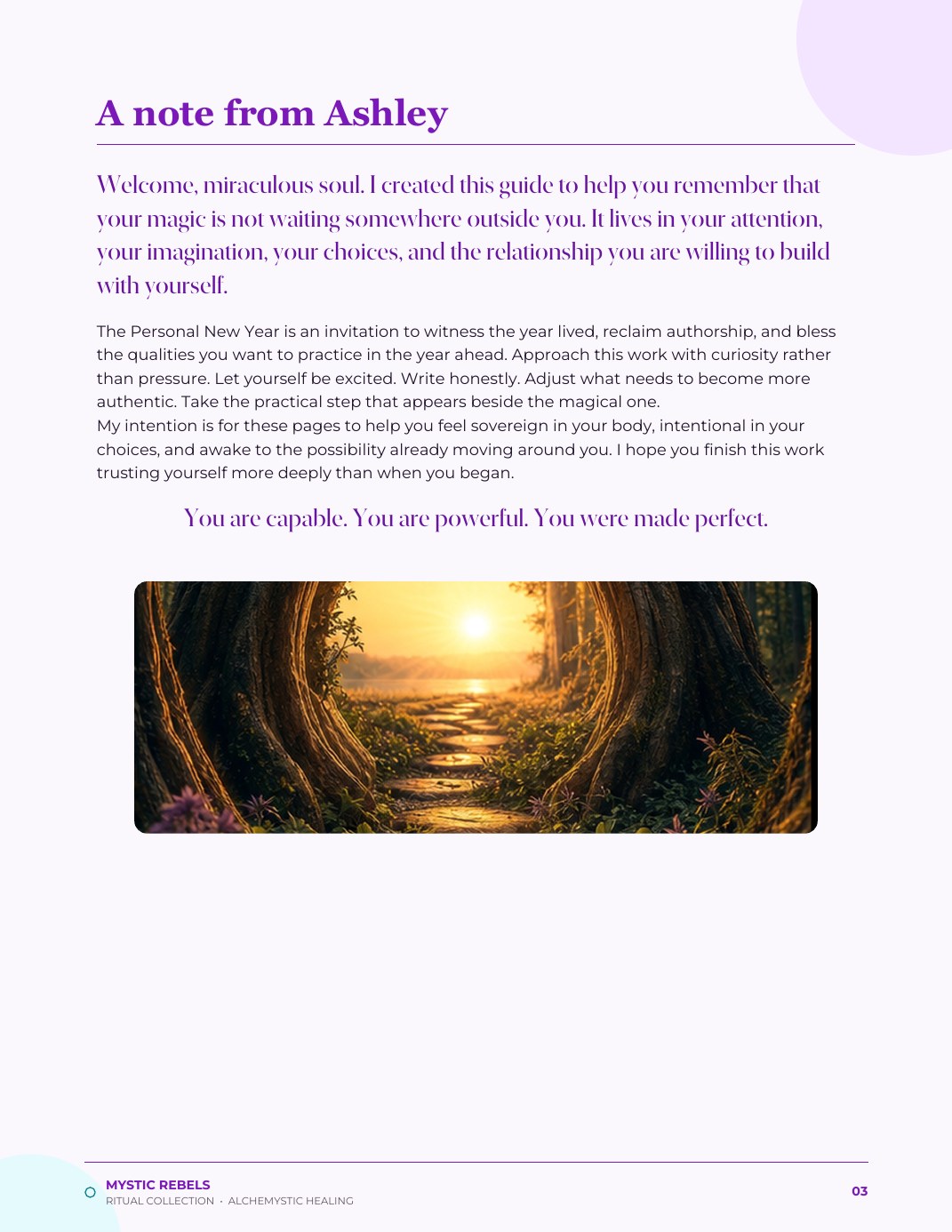 A note from Ashley

Welcome, miraculous soul. I created this guide to help you remember that your magic is not waiting somewhere outside you. It lives in your attention, your imagination, your choices, and the relationship you are willing to build with yourself.

The Personal New Year is an invitation to witness the year lived, reclaim authorship, and bless the qualities you want to practice in the year ahead. Approach this work with curiosity rather than pressure. Let yourself be excited. Write honestly. Adjust what needs to become more authentic. Take the practical step that appears beside the magical one.
My intention is for these pages to help you feel sovereign in your body, intentional in your choices, and awake to the possibility already moving around you. I hope you finish this work trusting yourself more deeply than when you began.

You are capable. You are powerful. You were made perfect.

MYSTIC REBELS
RITUAL COLLECTION · ALCHEMYSTIC HEALING
03